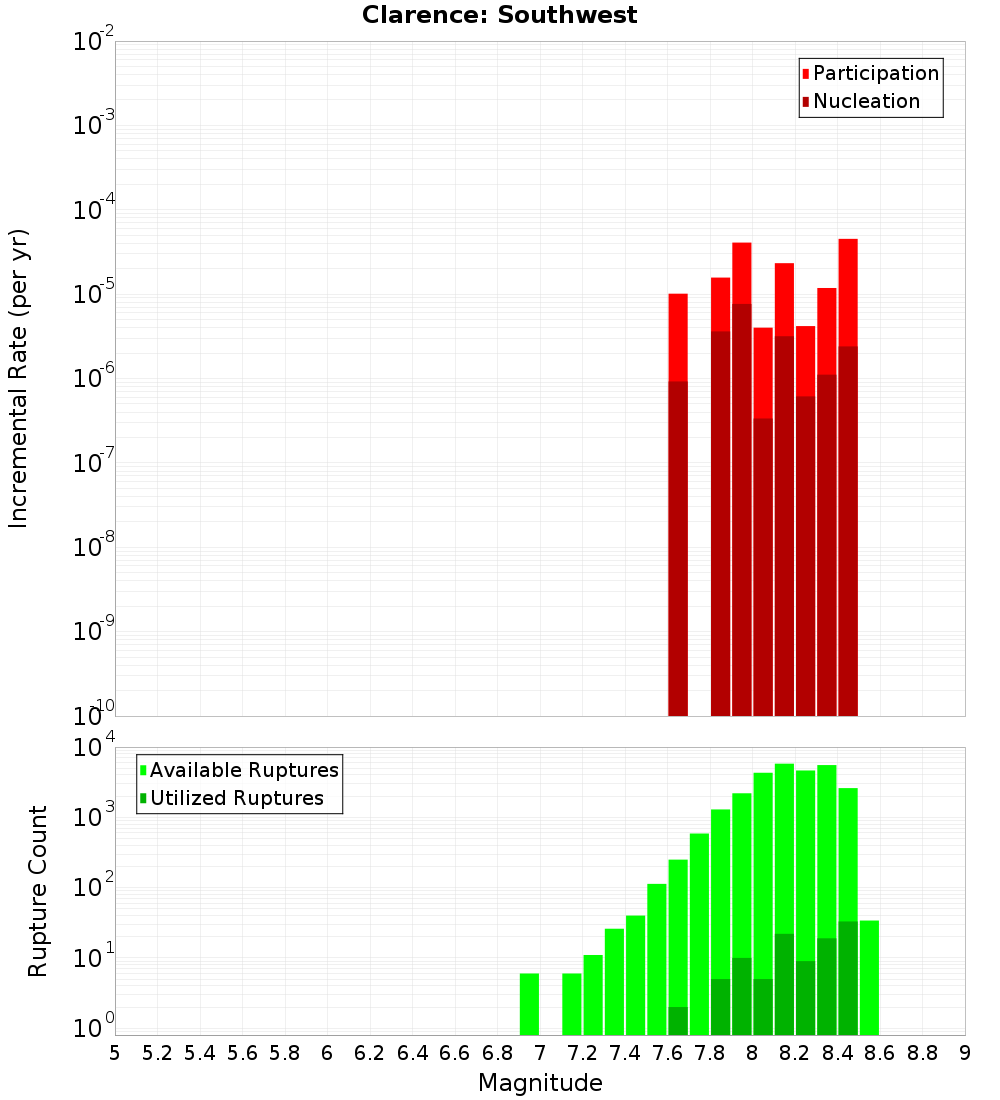 Clarence: Southwest

Participation
Nucleation

Incremental Rate (per yr)

$10^{-2}$
$10^{-3}$
$10^{-4}$
$10^{-5}$
$10^{-6}$
$10^{-7}$
$10^{-8}$
$10^{-9}$
$10^{-10}$

Available Ruptures
Utilized Ruptures

Rupture Count

$10^{4}$
$10^{3}$
$10^{2}$
$10^{1}$
$10^{0}$

5 5.2 5.4 5.6 5.8 6 6.2 6.4 6.6 6.8 7 7.2 7.4 7.6 7.8 8 8.2 8.4 8.6 8.8 9

Magnitude